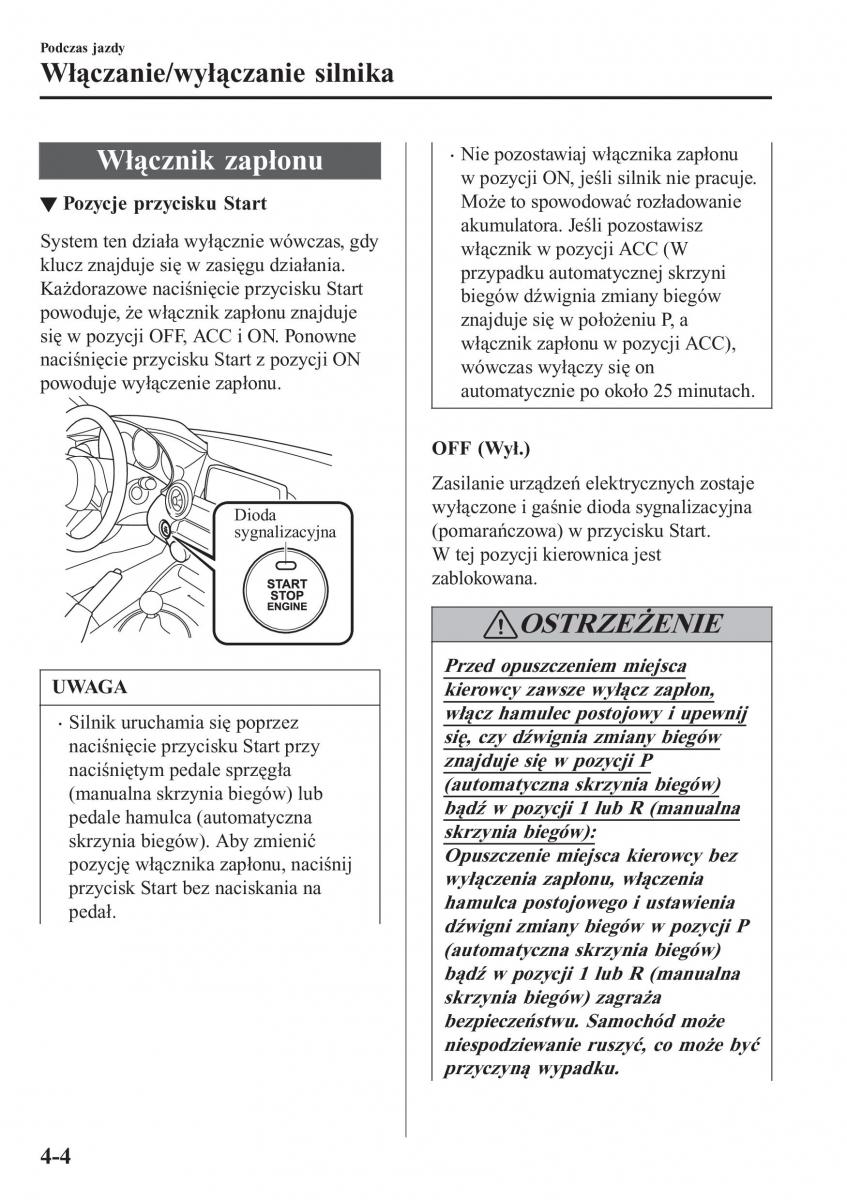 Podczas jazdy

Włączanie/wyłączanie silnika

Włącznik zapłonu

▼ Pozycje przycisku Start

System ten działa wyłącznie wówczas, gdy klucz znajduje się w zasięgu działania. Każdorazowe naciśnięcie przycisku Start powoduje, że włącznik zapłonu znajduje się w pozycji OFF, ACC i ON. Ponowne naciśnięcie przycisku Start z pozycji ON powoduje wyłączenie zapłonu.

Dioda sygnalizacyjna

START STOP ENGINE

UWAGA

· Silnik uruchamia się poprzez naciśnięcie przycisku Start przy naciśniętym pedale sprzęgła (manualna skrzynia biegów) lub pedale hamulca (automatyczna skrzynia biegów). Aby zmienić pozycję włącznika zapłonu, naciśnij przycisk Start bez naciskania na pedał.

· Nie pozostawiaj włącznika zapłonu w pozycji ON, jeśli silnik nie pracuje. Może to spowodować rozładowanie akumulatora. Jeśli pozostawisz włącznik w pozycji ACC (W przypadku automatycznej skrzyni biegów dźwignia zmiany biegów znajduje się w położeniu P, a włącznik zapłonu w pozycji ACC), wówczas wyłączy się on automatycznie po około 25 minutach.

OFF (Wył.)

Zasilanie urządzeń elektrycznych zostaje wyłączone i gaśnie dioda sygnalizacyjna (pomarańczowa) w przycisku Start.
W tej pozycji kierownica jest zablokowana.

OSTRZEŻENIE

Przed opuszczeniem miejsca kierowcy zawsze wyłącz zapłon, włącz hamulec postojowy i upewnij się, czy dźwignia zmiany biegów znajduje się w pozycji P (automatyczna skrzynia biegów) bądź w pozycji 1 lub R (manualna skrzynia biegów):
Opuszczenie miejsca kierowcy bez wyłączenia zapłonu, włączenia hamulca postojowego i ustawienia dźwigni zmiany biegów w pozycji P (automatyczna skrzynia biegów) bądź w pozycji 1 lub R (manualna skrzynia biegów) zagraża bezpieczeństwu. Samochód może niespodziewanie ruszyć, co może być przyczyną wypadku.

4-4